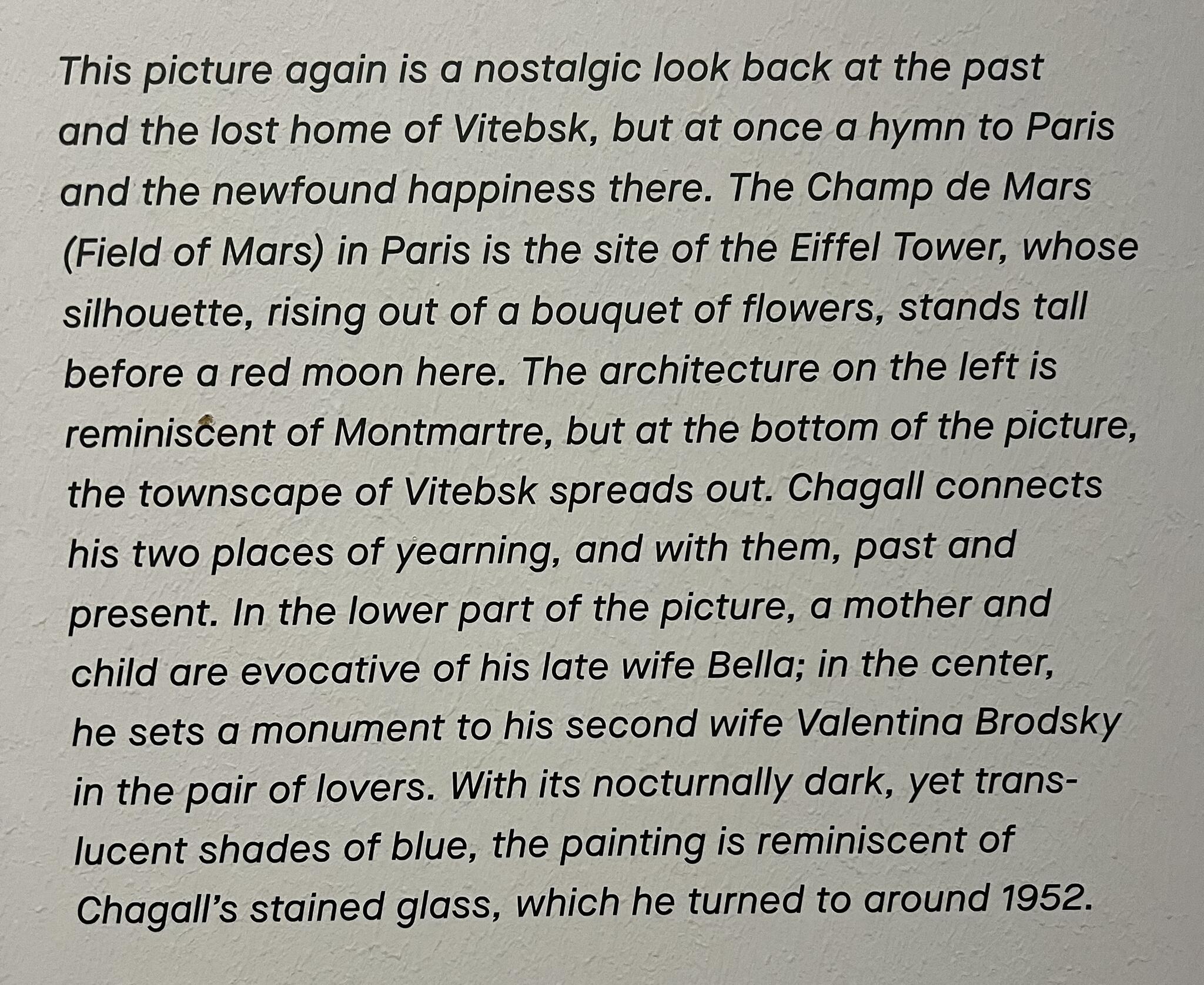 This picture again is a nostalgic look back at the past and the lost home of Vitebsk, but at once a hymn to Paris and the newfound happiness there. The Champ de Mars (Field of Mars) in Paris is the site of the Eiffel Tower, whose silhouette, rising out of a bouquet of flowers, stands tall before a red moon here. The architecture on the left is reminiscent of Montmartre, but at the bottom of the picture, the townscape of Vitebsk spreads out. Chagall connects his two places of yearning, and with them, past and present. In the lower part of the picture, a mother and child are evocative of his late wife Bella; in the center, he sets a monument to his second wife Valentina Brodsky in the pair of lovers. With its nocturnally dark, yet translucent shades of blue, the painting is reminiscent of Chagall's stained glass, which he turned to around 1952.